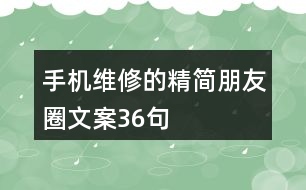 手机维修的精简朋友圈文案36句